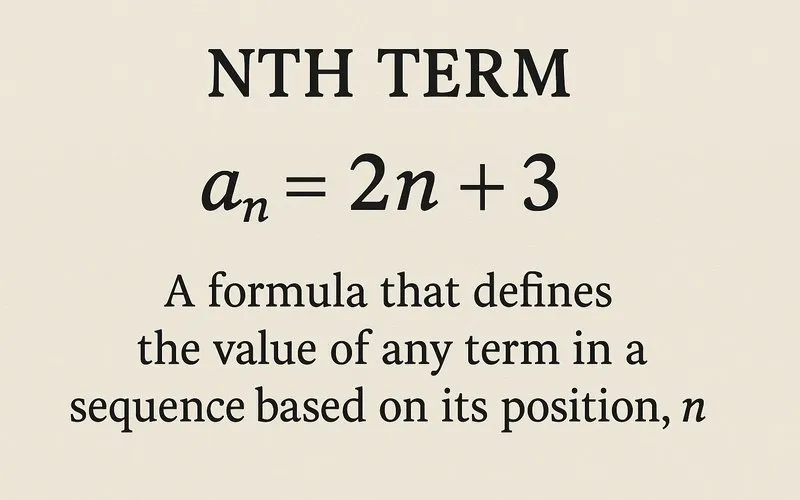 NTH TERM

$a_n = 2n + 3$

A formula that defines the value of any term in a sequence based on its position, $n$